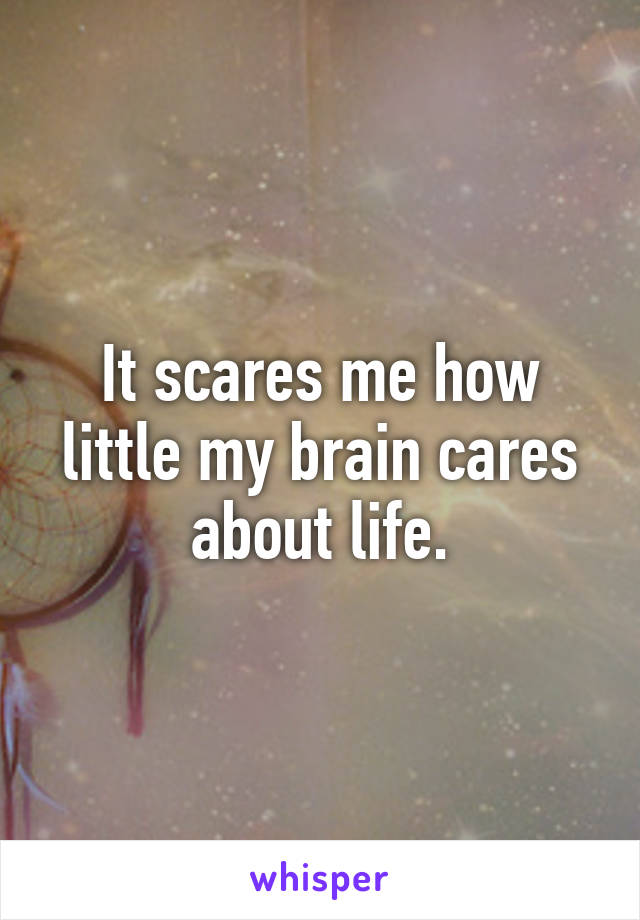 It scares me how little my brain cares about life.

whisper